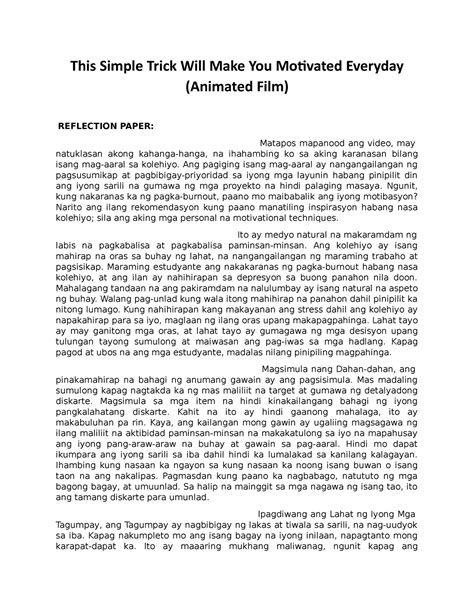 This Simple Trick Will Make You Motivated Everyday (Animated Film)

REFLECTION PAPER:

Matapos mapanood ang video, may natuklasan akong kahanga-hanga, na ihahambing ko sa aking karanasan bilang isang mag-aaral sa kolehiyo. Ang pagiging isang mag-aaral ay nangangailangan ng pagsusumikap at pagbibigay-priyoridad sa iyong mga layunin habang pinipilit din ang iyong sarili na gumawa ng mga proyekto na hindi palaging masaya. Ngunit, kung nakaranas ka ng pagka-burnout, paano mo maibabalik ang iyong motibasyon? Narito ang ilang rekomendasyon kung paano manatiling inspirasyon habang nasa kolehiyo; sila ang aking mga personal na motivational techniques.

Ito ay medyo natural na makaramdam ng labis na pagkabalisa at pagkabalisa paminsan-minsan. Ang kolehiyo ay isang mahirap na oras sa buhay ng lahat, na nangangailangan ng maraming trabaho at pagsisikap. Maraming estudyante ang nakakaranas ng pagka-burnout habang nasa kolehiyo, at ang ilan ay nahihirapan sa depresyon sa buong panahon nila doon. Mahalagang tandaan na ang pakiramdam na nalulumbay ay isang natural na aspeto ng buhay. Walang pag-unlad kung wala itong mahihirap na panahon dahil pinipilit ka nitong lumago. Kung nahihirapan kang makayanan ang stress dahil ang kolehiyo ay napakahirap para sa iyo, maglaan ng ilang oras upang makapagpahinga. Lahat tayo ay may ganitong mga oras, at lahat tayo ay gumagawa ng mga desisyon upang tulungan tayong sumulong at maiwasan ang pag-iwas sa mga hadlang. Kapag pagod at ubos na ang mga estudyante, madalas nilang pinipiling magpahinga.

Magsimula nang Dahan-dahan, ang pinakamahirap na bahagi ng anumang gawain ay ang pagsisimula. Mas madaling sumulong kapag nagtakda ka ng mas maliliit na target at gumawa ng detalyadong diskarte. Magsimula sa mga item na hindi kinakailangang bahagi ng iyong pangkalahatang diskarte. Kahit na ito ay hindi gaanong mahalaga, ito ay makabuluhan pa rin. Kaya, ang kailangan mong gawin ay ugaliing magsagawa ng ilang maliliit na aktibidad paminsan-minsan na makakatulong sa iyo na mapahusay ang iyong pang-araw-araw na buhay at gawain sa pag-aaral. Hindi mo dapat ikumpara ang iyong sarili sa iba dahil hindi ka lumalakad sa kanilang kalagayan. Ihambing kung nasaan ka ngayon sa kung nasaan ka noong isang buwan o isang taon na ang nakalipas. Pagmasdan kung paano ka nagbabago, natututo ng mga bagong bagay, at umuunlad. Sa halip na mainggit sa mga nagawa ng isang tao, ito ang tamang diskarte para umunlad.

Ipagdiwang ang Lahat ng Iyong Mga Tagumpay, ang Tagumpay ay nagbibigay ng lakas at tiwala sa sarili, na nag-uudyok sa iba. Kapag nakumpleto mo ang isang bagay na iyong inilaan, napagtanto mong karapat-dapat ka. Ito ay maaaring mukhang maliwanag, ngunit kapag ang